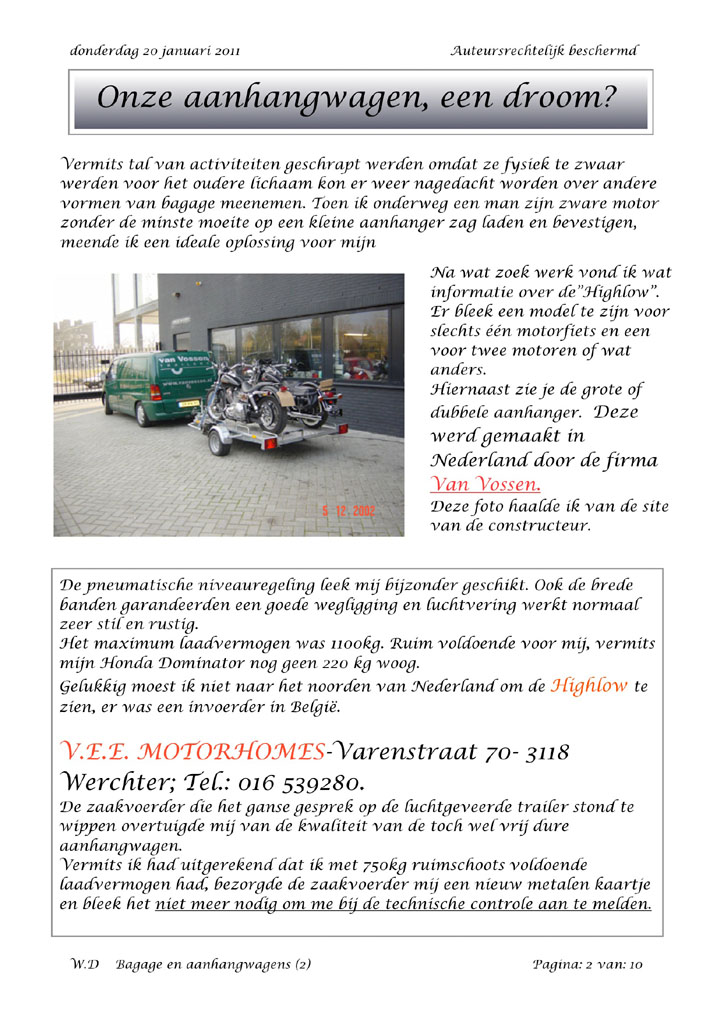 donderdag 20 januari 2011

Auteursrechtelijk beschermd

Onze aanhangwagen, een droom?

Vermits tal van activiteiten geschrapt werden omdat ze fysiek te zwaar werden voor het oudere lichaam kon er weer nagedacht worden over andere vormen van bagage meenemen. Toen ik onderweg een man zijn zware motor zonder de minste moeite op een kleine aanhanger zag laden en bevestigen, meende ik een ideale oplossing voor mijn

van Vossen

5 12 2002

Na wat zoek werk vond ik wat informatie over de"Highlow". Er bleek een model te zijn voor slechts één motorfiets en een voor twee motoren of wat anders.
Hiernaast zie je de grote of dubbele aanhanger. Deze werd gemaakt in Nederland door de firma Van Vossen.
Deze foto haalde ik van de site van de constructeur.

De pneumatische niveauregeling leek mij bijzonder geschikt. Ook de brede banden garandeerden een goede wegligging en luchtvering werkt normaal zeer stil en rustig.
Het maximum laadvermogen was 1100kg. Ruim voldoende voor mij, vermits mijn Honda Dominator nog geen 220 kg woog.
Gelukkig moest ik niet naar het noorden van Nederland om de Highlow te zien, er was een invoerder in België.

V.E.E. MOTORHOMES-Varenstraat 70- 3118 Werchter; Tel.: 016 539280.
De zaakvoerder die het ganse gesprek op de luchtgeveerde trailer stond te wippen overtuigde mij van de kwaliteit van de toch wel vrij dure aanhangwagen.
Vermits ik had uitgerekend dat ik met 750kg ruimschoots voldoende laadvermogen had, bezorgde de zaakvoerder mij een nieuw metalen kaartje en bleek het niet meer nodig om me bij de technische controle aan te melden.

W.D Bagage en aanhangwagens (2)

Pagina: 2 van: 10